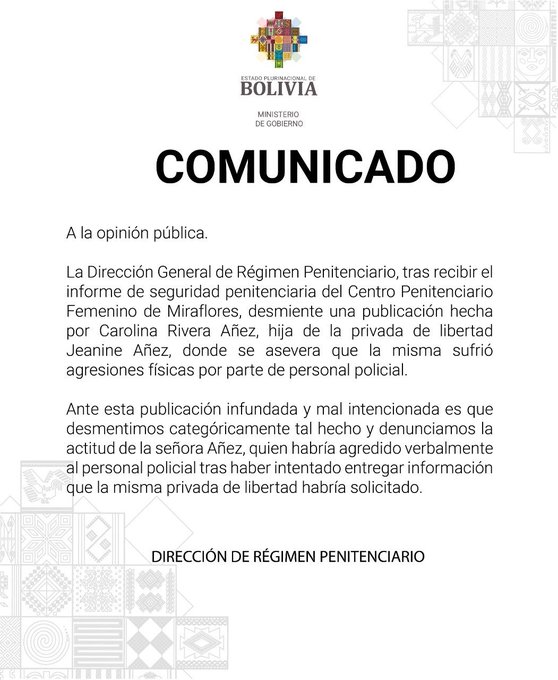 ESTADO PLURINACIONAL DE
BOLIVIA

MINISTERIO
DE GOBIERNO

COMUNICADO

A la opinión pública.

La Dirección General de Régimen Penitenciario, tras recibir el informe de seguridad penitenciaria del Centro Penitenciario Femenino de Miraflores, desmiente una publicación hecha por Carolina Rivera Añez, hija de la privada de libertad Jeanine Añez, donde se asevera que la misma sufrió agresiones físicas por parte de personal policial.

Ante esta publicación infundada y mal intencionada es que desmentimos categóricamente tal hecho y denunciamos la actitud de la señora Añez, quien habría agredido verbalmente al personal policial tras haber intentado entregar información que la misma privada de libertad habría solicitado.

DIRECCIÓN DE RÉGIMEN PENITENCIARIO